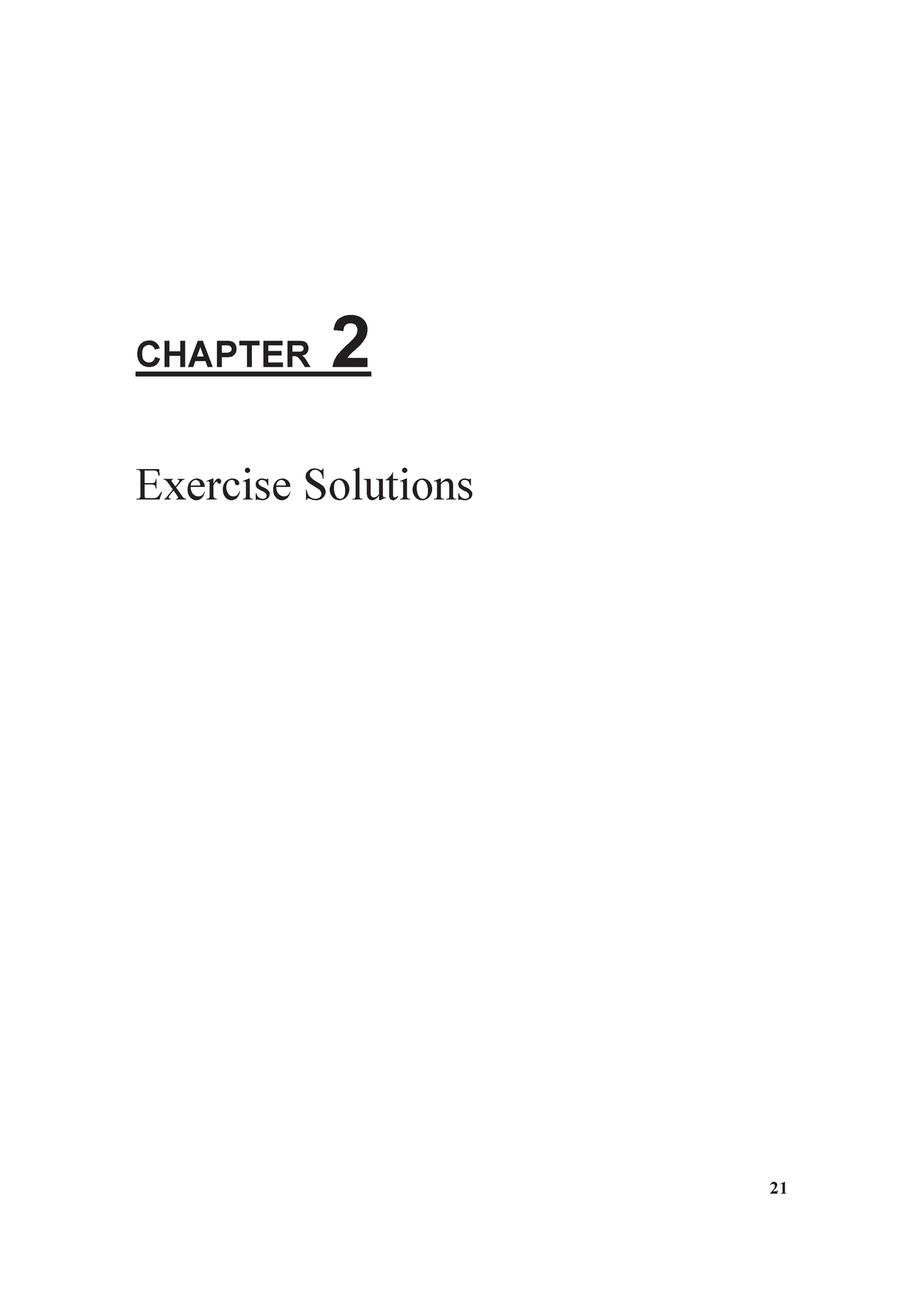 CHAPTER 2

Exercise Solutions

21